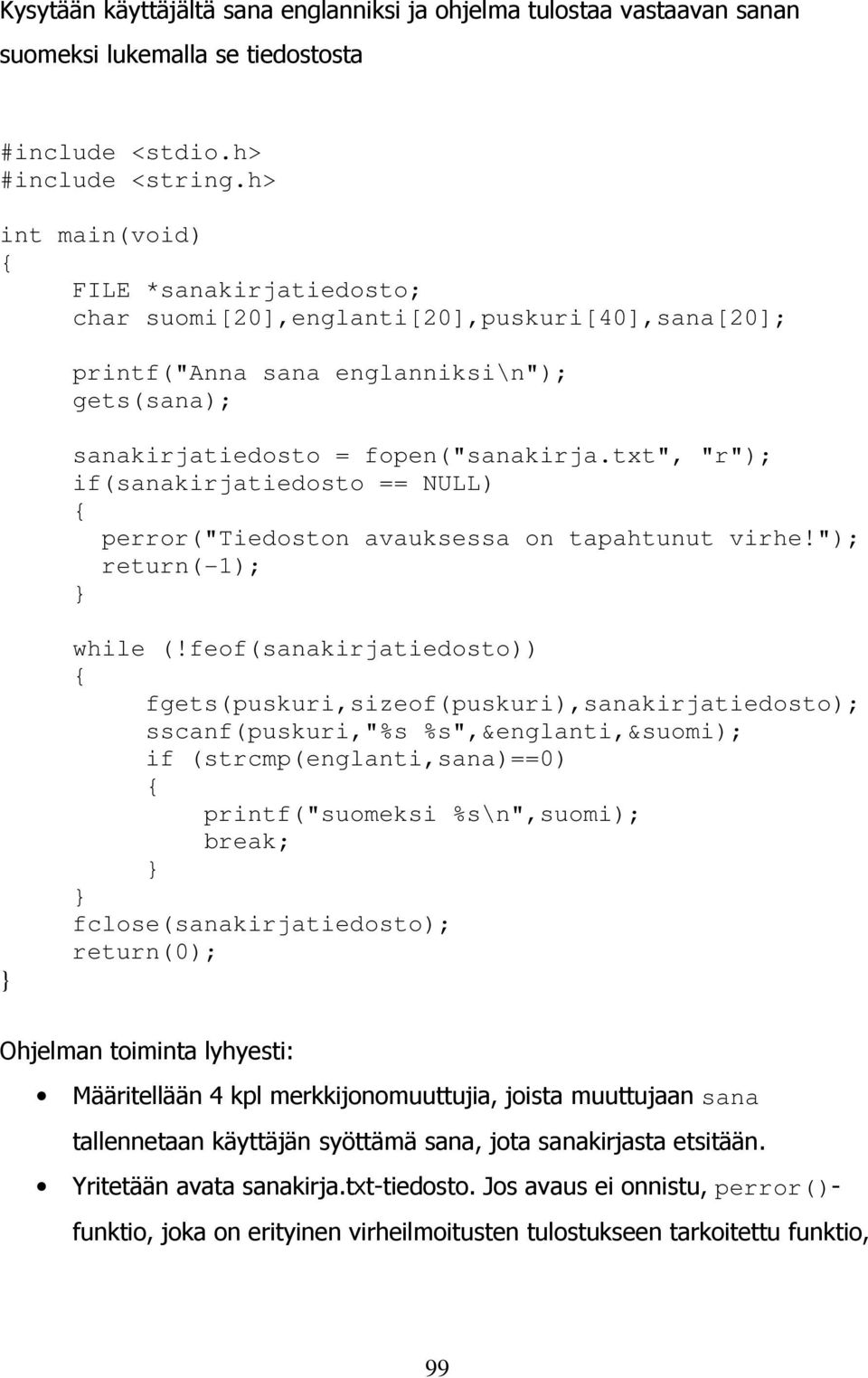 Kysytään käyttäjältä sana englanniksi ja ohjelma tulostaa vastaavan sanan suomeksi lukemalla se tiedostosta

#include <stdio.h>
#include <string.h>

int main(void)
{
    FILE *sanakirjatiedosto;
    char suomi[20],englanti[20],puskuri[40],sana[20];

    printf("Anna sana englanniksi\n");
    gets(sana);

    sanakirjatiedosto = fopen("sanakirja.txt", "r");
    if(sanakirjatiedosto == NULL)
    {
      perror("Tiedoston avauksessa on tapahtunut virhe!");
      return(-1);
    }

    while (!feof(sanakirjatiedosto))
    {
        fgets(puskuri,sizeof(puskuri),sanakirjatiedosto);
        sscanf(puskuri,"%s %s",&englanti,&suomi);
        if (strcmp(englanti,sana)==0)
        {
            printf("suomeksi %s\n",suomi);
            break;
        }
    }
    fclose(sanakirjatiedosto);
    return(0);
}

Ohjelman toiminta lyhyesti:

• Määritellään 4 kpl merkkijonomuuttujia, joista muuttujaan sana tallennetaan käyttäjän syöttämä sana, jota sanakirjasta etsitään.

• Yritetään avata sanakirja.txt-tiedosto. Jos avaus ei onnistu, perror()-funktio, joka on erityinen virheilmoitusten tulostukseen tarkoitettu funktio,

99